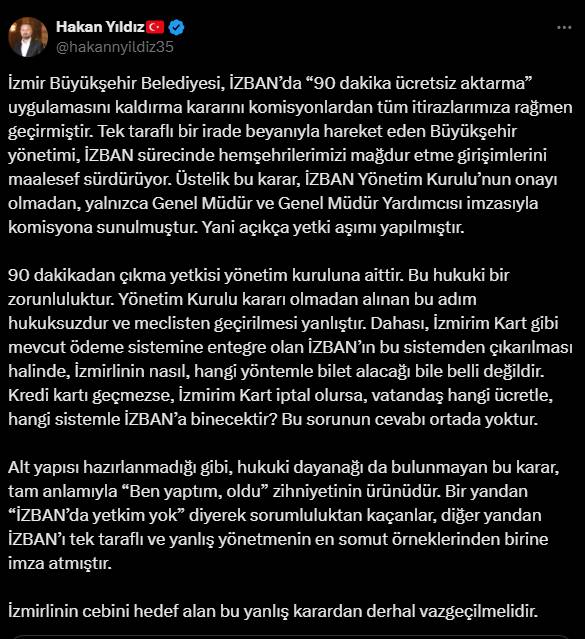 Hakan Yıldız
@hakannyildiz35

İzmir Büyükşehir Belediyesi, İZBAN'da "90 dakika ücretsiz aktarma" uygulamasını kaldırma kararını komisyonlardan tüm itirazlarımıza rağmen geçirmiştir. Tek taraflı bir irade beyanıyla hareket eden Büyükşehir yönetimi, İZBAN sürecinde hemşehrilerimizi mağdur etme girişimlerini maalesef sürdürüyor. Üstelik bu karar, İZBAN Yönetim Kurulu'nun onayı olmadan, yalnızca Genel Müdür ve Genel Müdür Yardımcısı imzasıyla komisyona sunulmuştur. Yani açıkça yetki aşımı yapılmıştır.

90 dakikadan çıkma yetkisi yönetim kuruluna aittir. Bu hukuki bir zorunluluktur. Yönetim Kurulu kararı olmadan alınan bu adım hukuksuzdur ve meclisten geçirilmesi yanlıştır. Dahası, İzmirim Kart gibi mevcut ödeme sistemine entegre olan İZBAN'ın bu sistemden çıkarılması halinde, İzmirlinin nasıl, hangi yöntemle bilet alacağı bile belli değildir. Kredi kartı geçmezse, İzmirim Kart iptal olursa, vatandaş hangi ücretle, hangi sistemle İZBAN'a binecektir? Bu sorunun cevabı ortada yoktur.

Alt yapısı hazırlanmadığı gibi, hukuki dayanağı da bulunmayan bu karar, tam anlamıyla "Ben yaptım, oldu" zihniyetinin ürünüdür. Bir yandan "İZBAN'da yetkim yok" diyerek sorumluluktan kaçanlar, diğer yandan İZBAN'ı tek taraflı ve yanlış yönetmenin en somut örneklerinden birine imza atmıştır.

İzmirlinin cebini hedef alan bu yanlış karardan derhal vazgeçilmelidir.